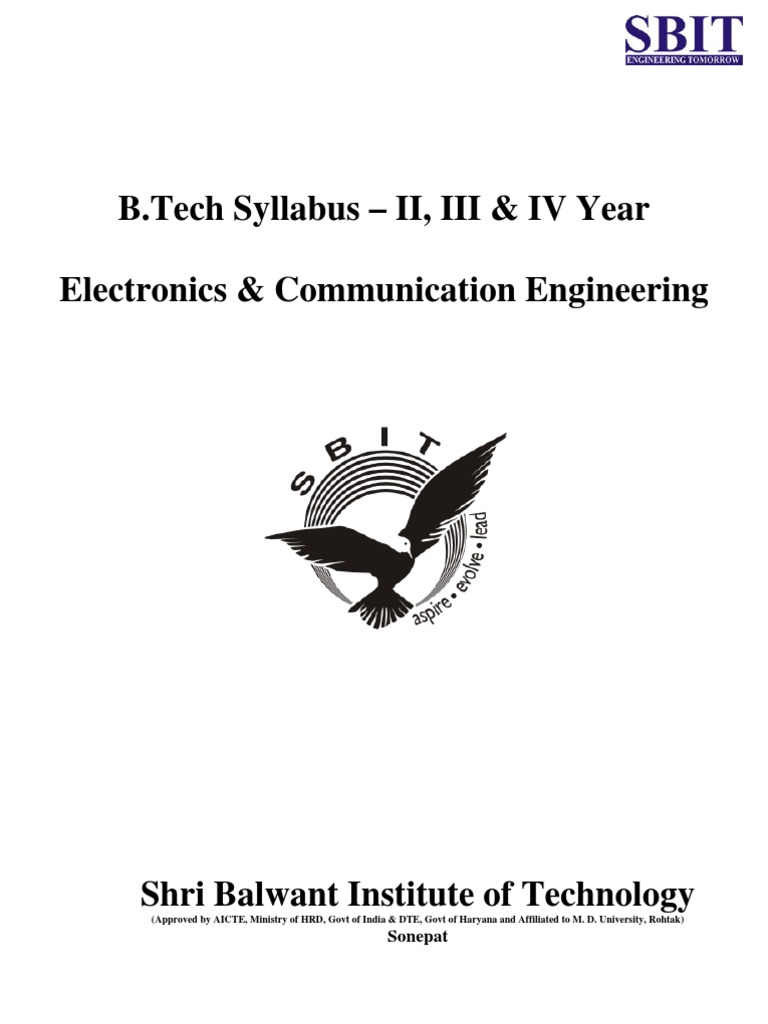 SBIT
ENGINEERING TOMORROW

B.Tech Syllabus – II, III & IV Year

Electronics & Communication Engineering

SBIT
aspire • evolve • lead

Shri Balwant Institute of Technology
(Approved by AICTE, Ministry of HRD, Govt of India & DTE, Govt of Haryana and Affiliated to M. D. University, Rohtak)
Sonepat